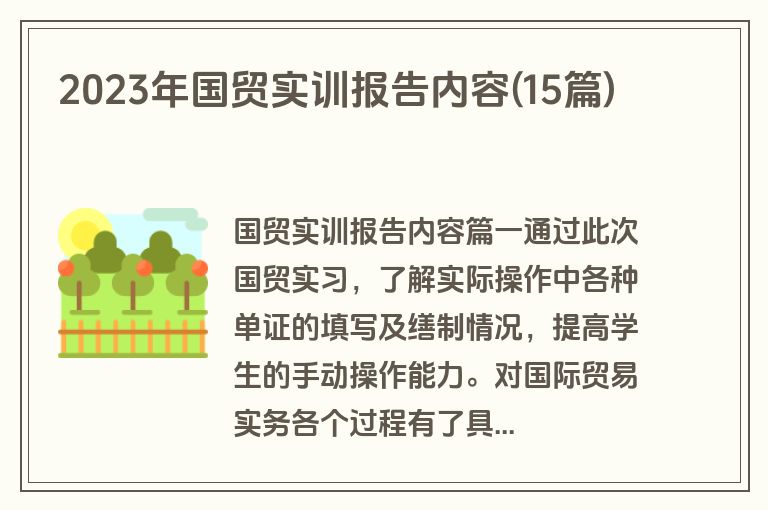 2023年国贸实训报告内容(15篇)

国贸实训报告内容篇一通过此次国贸实习，了解实际操作中各种单证的填写及缮制情况，提高学生的手动操作能力。对国际贸易实务各个过程有了具...